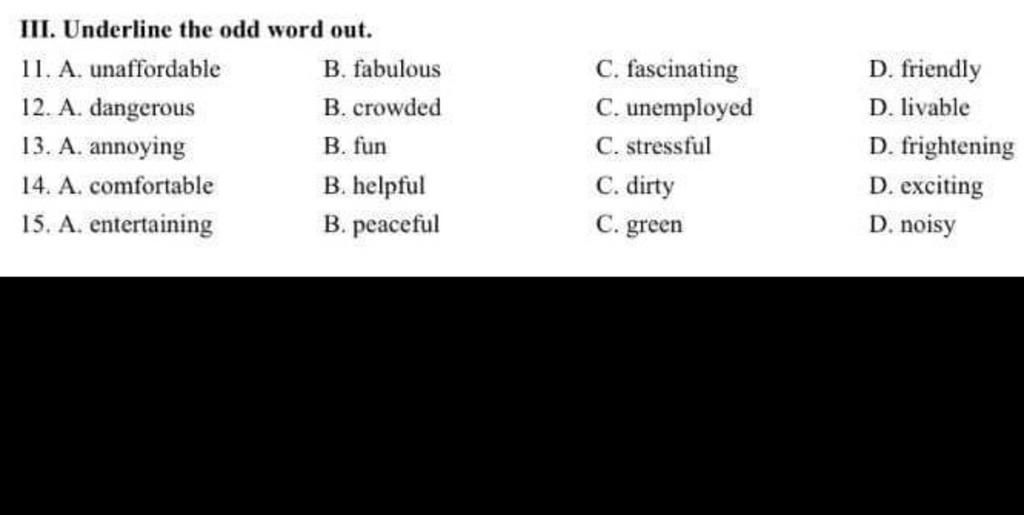 III. Underline the odd word out.

11. A. unaffordable B. fabulous C. fascinating D. friendly

12. A. dangerous B. crowded C. unemployed D. livable

13. A. annoying B. fun C. stressful D. frightening

14. A. comfortable B. helpful C. dirty D. exciting

15. A. entertaining B. peaceful C. green D. noisy